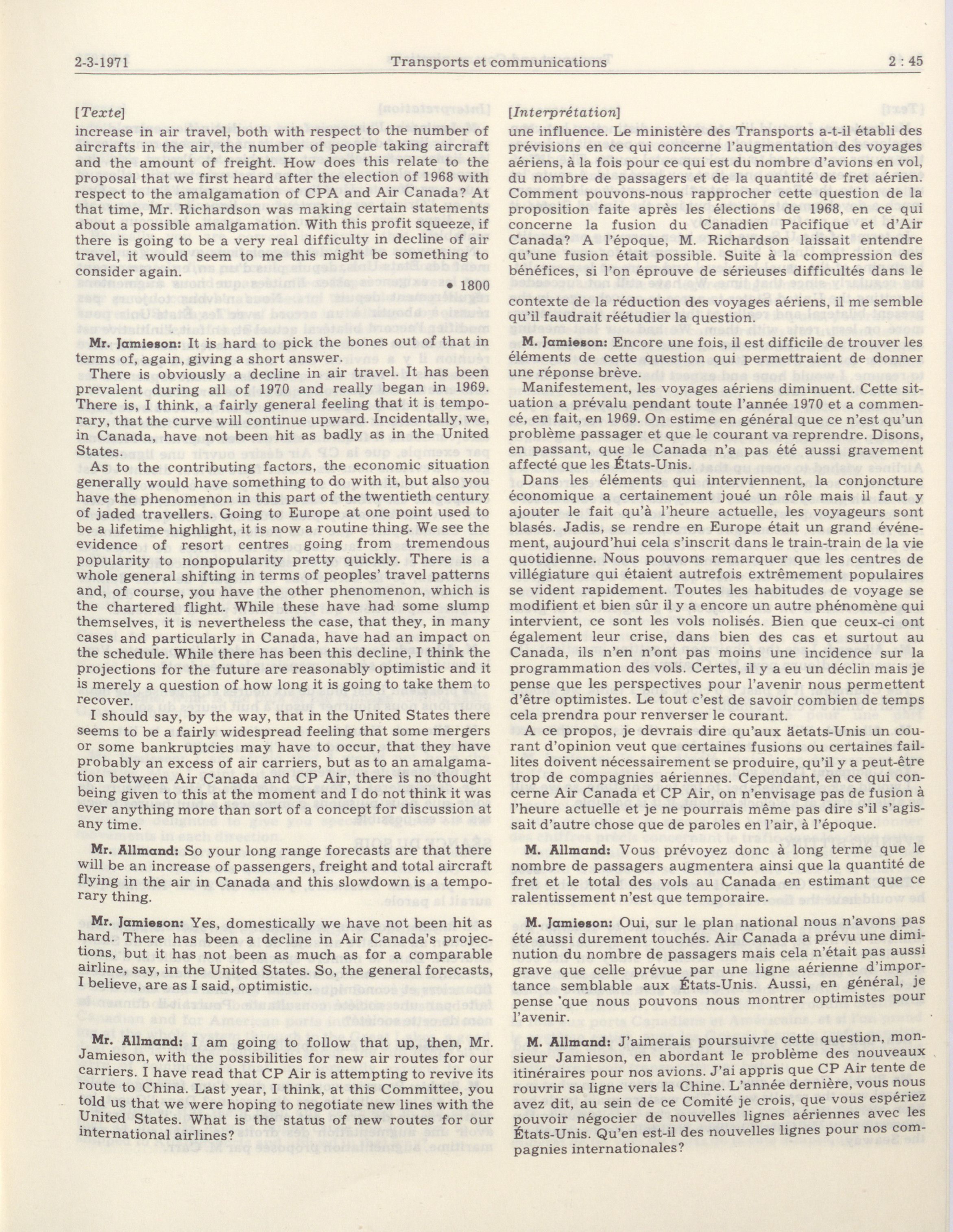 2-3-1971 Transports et communications 2 : 45

[Texte]

increase in air travel, both with respect to the number of aircrafts in the air, the number of people taking aircraft and the amount of freight. How does this relate to the proposal that we first heard after the election of 1968 with respect to the amalgamation of CPA and Air Canada? At that time, Mr. Richardson was making certain statements about a possible amalgamation. With this profit squeeze, if there is going to be a very real difficulty in decline of air travel, it would seem to me this might be something to consider again.

• 1800

Mr. Jamieson: It is hard to pick the bones out of that in terms of, again, giving a short answer.

There is obviously a decline in air travel. It has been prevalent during all of 1970 and really began in 1969. There is, I think, a fairly general feeling that it is temporary, that the curve will continue upward. Incidentally, we, in Canada, have not been hit as badly as in the United States.

As to the contributing factors, the economic situation generally would have something to do with it, but also you have the phenomenon in this part of the twentieth century of jaded travellers. Going to Europe at one point used to be a lifetime highlight, it is now a routine thing. We see the evidence of resort centres going from tremendous popularity to nonpopularity pretty quickly. There is a whole general shifting in terms of peoples' travel patterns and, of course, you have the other phenomenon, which is the chartered flight. While these have had some slump themselves, it is nevertheless the case, that they, in many cases and particularly in Canada, have had an impact on the schedule. While there has been this decline, I think the projections for the future are reasonably optimistic and it is merely a question of how long it is going to take them to recover.

I should say, by the way, that in the United States there seems to be a fairly widespread feeling that some mergers or some bankruptcies may have to occur, that they have probably an excess of air carriers, but as to an amalgamation between Air Canada and CP Air, there is no thought being given to this at the moment and I do not think it was ever anything more than sort of a concept for discussion at any time.

Mr. Allmand: So your long range forecasts are that there will be an increase of passengers, freight and total aircraft flying in the air in Canada and this slowdown is a temporary thing.

Mr. Jamieson: Yes, domestically we have not been hit as hard. There has been a decline in Air Canada's projections, but it has not been as much as for a comparable airline, say, in the United States. So, the general forecasts, I believe, are as I said, optimistic.

Mr. Allmand: I am going to follow that up, then, Mr. Jamieson, with the possibilities for new air routes for our carriers. I have read that CP Air is attempting to revive its route to China. Last year, I think, at this Committee, you told us that we were hoping to negotiate new lines with the United States. What is the status of new routes for our international airlines?

[Interprétation]

une influence. Le ministère des Transports a-t-il établi des prévisions en ce qui concerne l'augmentation des voyages aériens, à la fois pour ce qui est du nombre d'avions en vol, du nombre de passagers et de la quantité de fret aérien. Comment pouvons-nous rapprocher cette question de la proposition faite après les élections de 1968, en ce qui concerne la fusion du Canadien Pacifique et d'Air Canada? A l'époque, M. Richardson laissait entendre qu'une fusion était possible. Suite à la compression des bénéfices, si l'on éprouve de sérieuses difficultés dans le

contexte de la réduction des voyages aériens, il me semble qu'il faudrait réétudier la question.

M. Jamieson: Encore une fois, il est difficile de trouver les éléments de cette question qui permettraient de donner une réponse brève.

Manifestement, les voyages aériens diminuent. Cette situation a prévalu pendant toute l'année 1970 et a commencé, en fait, en 1969. On estime en général que ce n'est qu'un problème passager et que le courant va reprendre. Disons, en passant, que le Canada n'a pas été aussi gravement affecté que les États-Unis.

Dans les éléments qui interviennent, la conjoncture économique a certainement joué un rôle mais il faut y ajouter le fait qu'à l'heure actuelle, les voyageurs sont blasés. Jadis, se rendre en Europe était un grand événement, aujourd'hui cela s'inscrit dans le train-train de la vie quotidienne. Nous pouvons remarquer que les centres de villégiature qui étaient autrefois extrêmement populaires se vident rapidement. Toutes les habitudes de voyage se modifient et bien sûr il y a encore un autre phénomène qui intervient, ce sont les vols nolisés. Bien que ceux-ci ont également leur crise, dans bien des cas et surtout au Canada, ils n'en n'ont pas moins une incidence sur la programmation des vols. Certes, il y a eu un déclin mais je pense que les perspectives pour l'avenir nous permettent d'être optimistes. Le tout c'est de savoir combien de temps cela prendra pour renverser le courant.

A ce propos, je devrais dire qu'aux äetats-Unis un courant d'opinion veut que certaines fusions ou certaines faillites doivent nécessairement se produire, qu'il y a peut-être trop de compagnies aériennes. Cependant, en ce qui concerne Air Canada et CP Air, on n'envisage pas de fusion à l'heure actuelle et je ne pourrais même pas dire s'il s'agissait d'autre chose que de paroles en l'air, à l'époque.

M. Allmand: Vous prévoyez donc à long terme que le nombre de passagers augmentera ainsi que la quantité de fret et le total des vols au Canada en estimant que ce ralentissement n'est que temporaire.

M. Jamieson: Oui, sur le plan national nous n'avons pas été aussi durement touchés. Air Canada a prévu une diminution du nombre de passagers mais cela n'était pas aussi grave que celle prévue par une ligne aérienne d'importance semblable aux États-Unis. Aussi, en général, je pense 'que nous pouvons nous montrer optimistes pour l'avenir.

M. Allmand: J'aimerais poursuivre cette question, monsieur Jamieson, en abordant le problème des nouveaux itinéraires pour nos avions. J'ai appris que CP Air tente de rouvrir sa ligne vers la Chine. L'année dernière, vous nous avez dit, au sein de ce Comité je crois, que vous espériez pouvoir négocier de nouvelles lignes aériennes avec les États-Unis. Qu'en est-il des nouvelles lignes pour nos compagnies internationales?